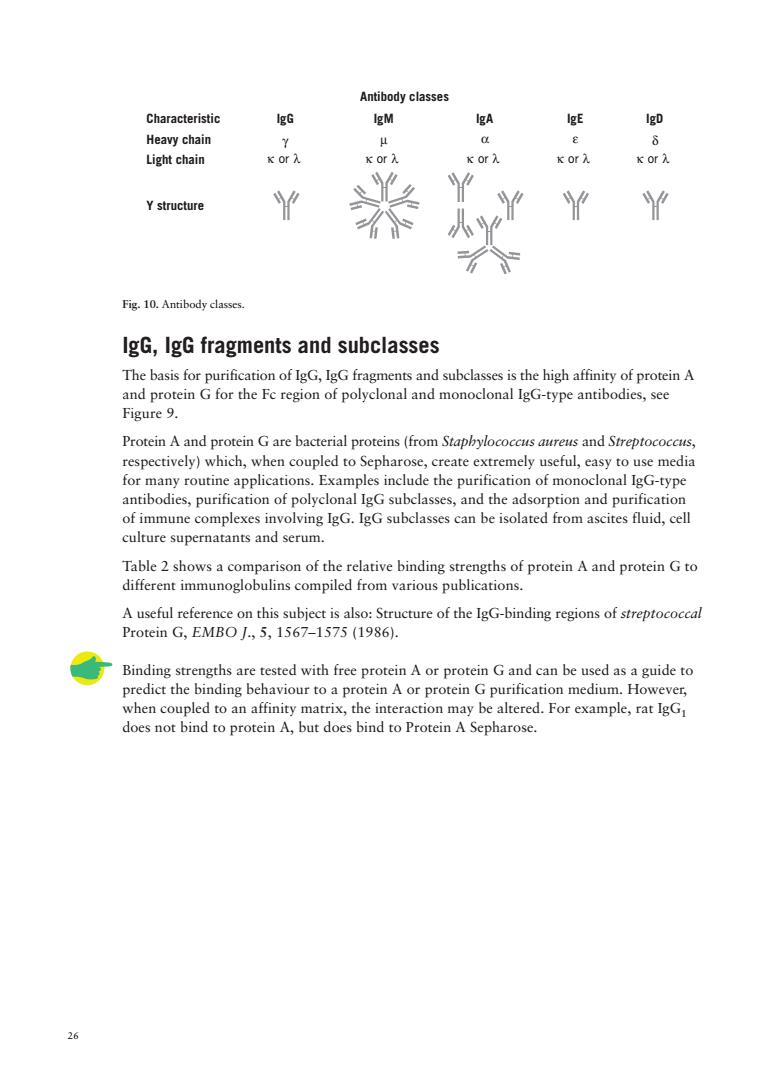 Antibody classes

| Characteristic | IgG | IgM | IgA | IgE | IgD |
|---|---|---|---|---|---|
| Heavy chain | γ | μ | α | ε | δ |
| Light chain | κ or λ | κ or λ | κ or λ | κ or λ | κ or λ |
| Y structure | | | | | |

Fig. 10. Antibody classes.

IgG, IgG fragments and subclasses

The basis for purification of IgG, IgG fragments and subclasses is the high affinity of protein A and protein G for the Fc region of polyclonal and monoclonal IgG-type antibodies, see Figure 9.

Protein A and protein G are bacterial proteins (from Staphylococcus aureus and Streptococcus, respectively) which, when coupled to Sepharose, create extremely useful, easy to use media for many routine applications. Examples include the purification of monoclonal IgG-type antibodies, purification of polyclonal IgG subclasses, and the adsorption and purification of immune complexes involving IgG. IgG subclasses can be isolated from ascites fluid, cell culture supernatants and serum.

Table 2 shows a comparison of the relative binding strengths of protein A and protein G to different immunoglobulins compiled from various publications.

A useful reference on this subject is also: Structure of the IgG-binding regions of streptococcal Protein G, EMBO J., 5, 1567–1575 (1986).

Binding strengths are tested with free protein A or protein G and can be used as a guide to predict the binding behaviour to a protein A or protein G purification medium. However, when coupled to an affinity matrix, the interaction may be altered. For example, rat $IgG_1$ does not bind to protein A, but does bind to Protein A Sepharose.

26